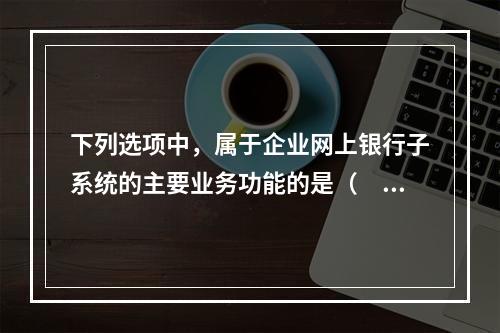 下列选项中，属于企业网上银行子系统的主要业务功能的是（ ...